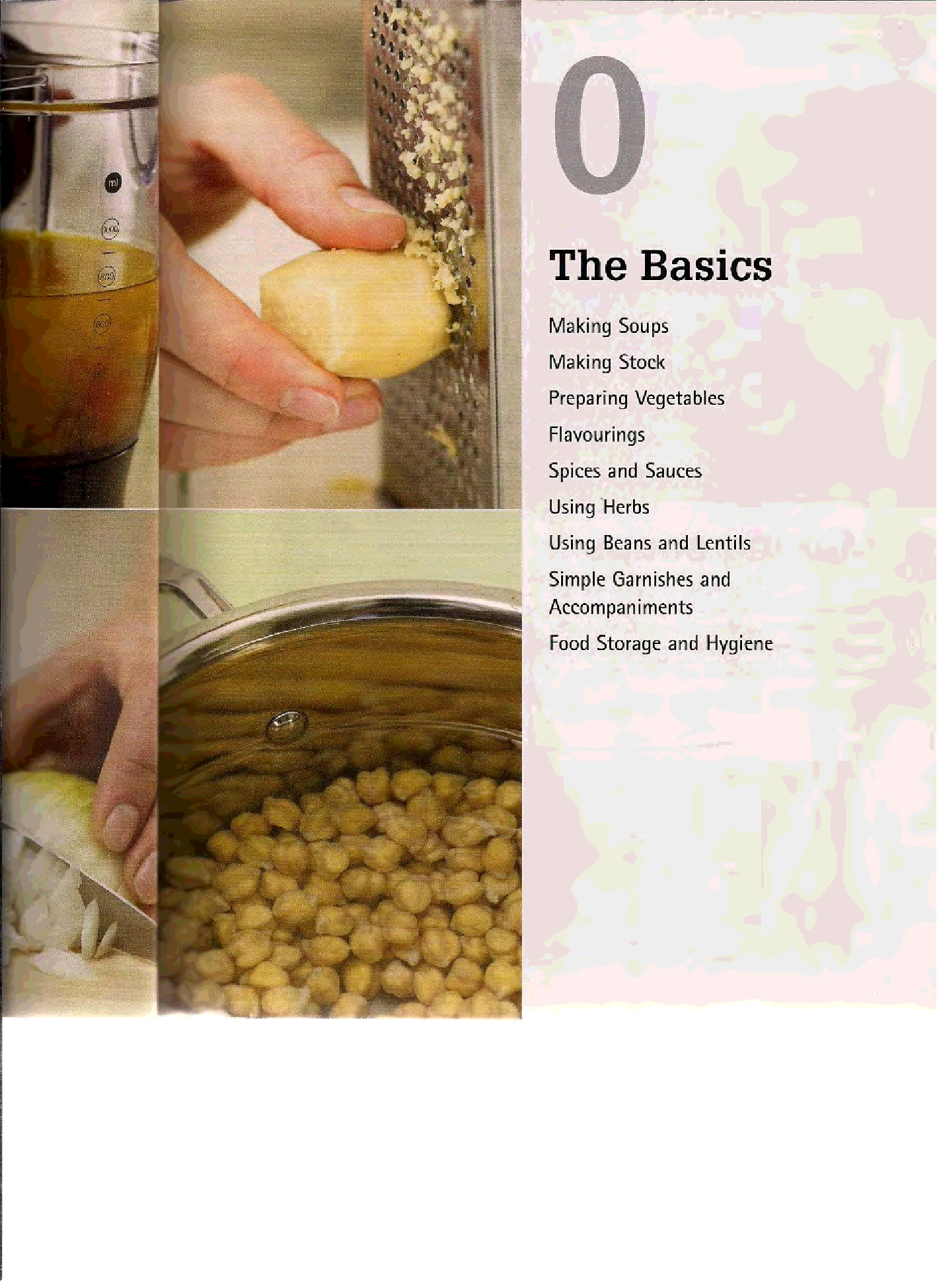 0

The Basics

Making Soups

Making Stock

Preparing Vegetables

Flavourings

Spices and Sauces

Using Herbs

Using Beans and Lentils

Simple Garnishes and Accompaniments

Food Storage and Hygiene